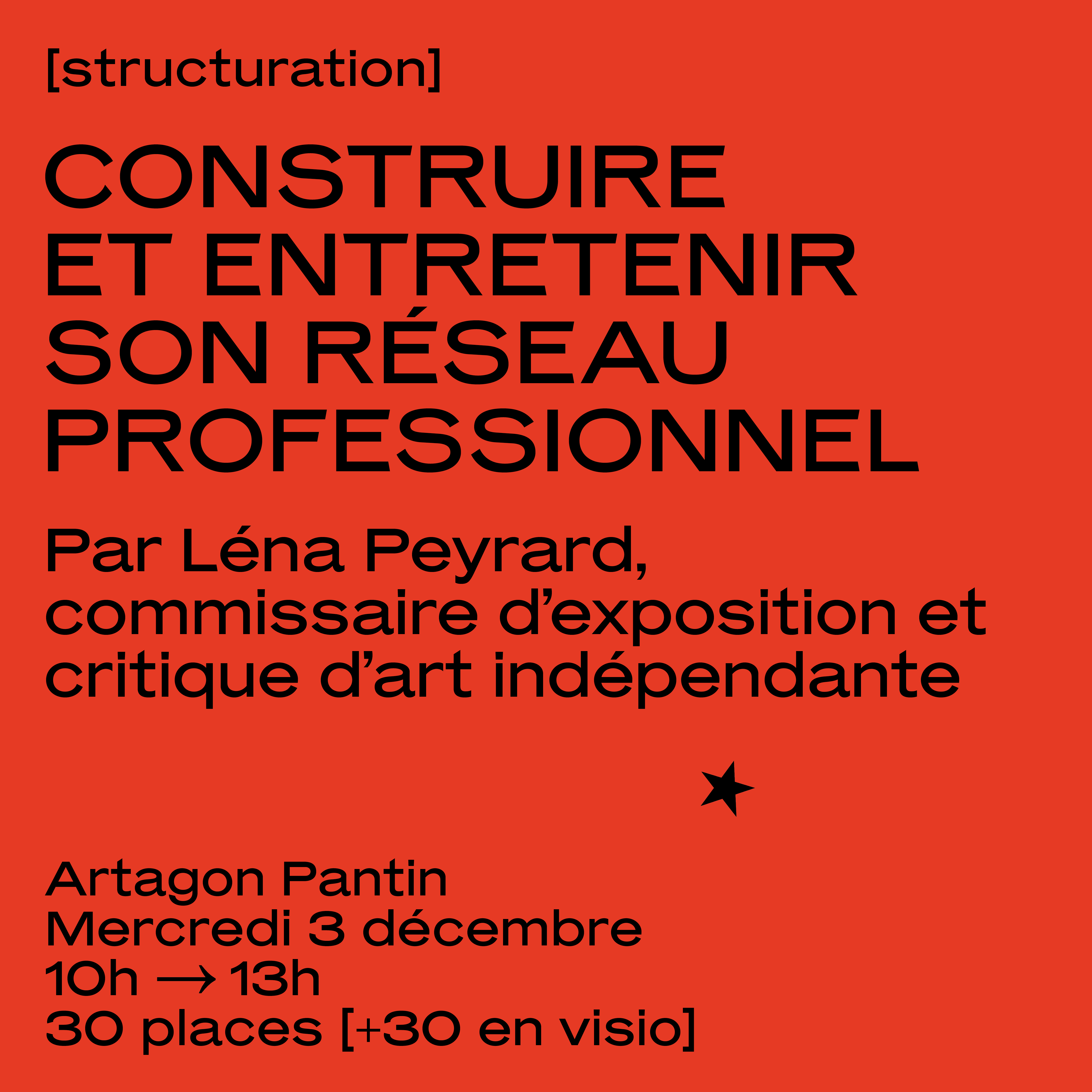 [structuration]

CONSTRUIRE
ET ENTRETENIR
SON RÉSEAU
PROFESSIONNEL

Par Léna Peyrard, commissaire d'exposition et critique d'art indépendante

Artagon Pantin
Mercredi 3 décembre
10h → 13h
30 places [+30 en visio]